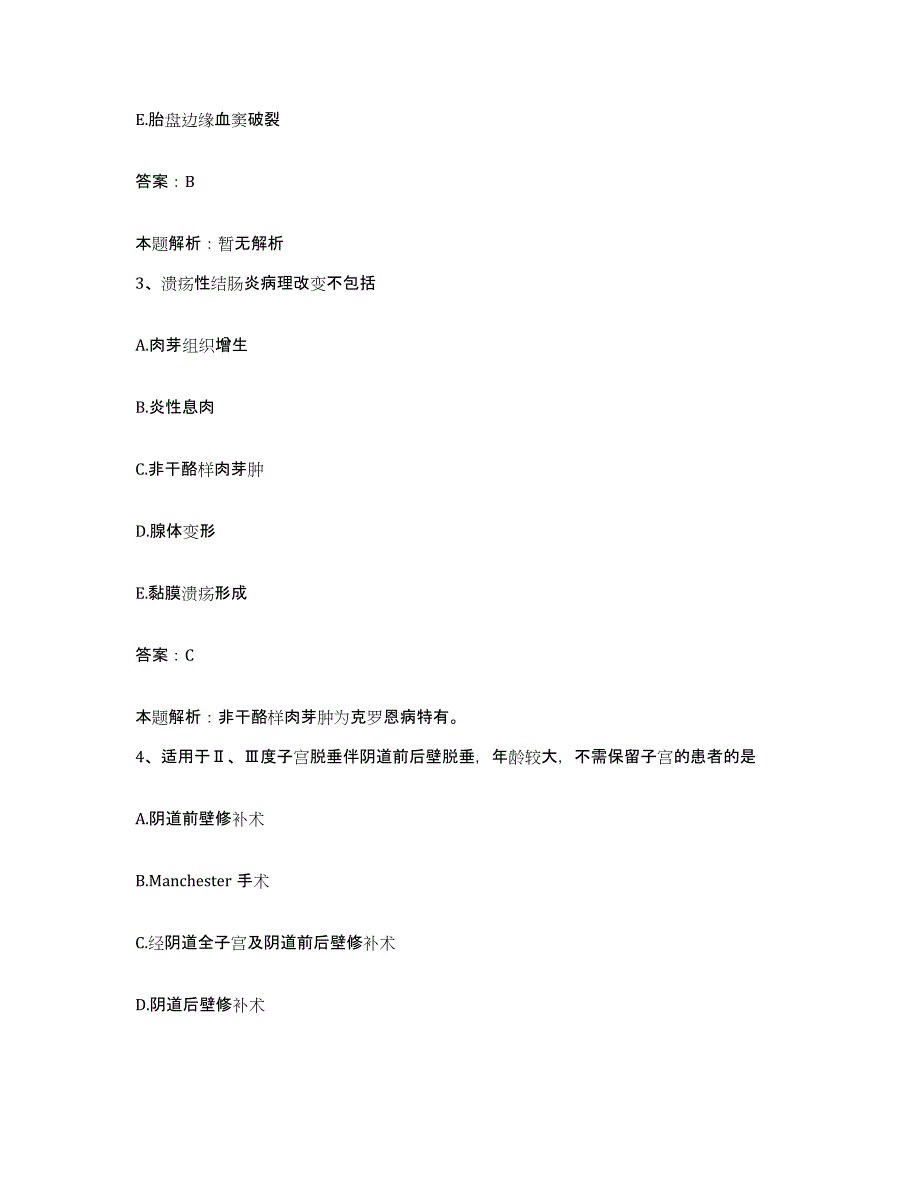 E.胎盘边缘血窦破裂

答案：B

本题解析：暂无解析

3、溃疡性结肠炎病理改变不包括

A.肉芽组织增生

B.炎性息肉

C.非干酪样肉芽肿

D.腺体变形

E.黏膜溃疡形成

答案：C

本题解析：非干酪样肉芽肿为克罗恩病特有。

4、适用于Ⅱ、Ⅲ度子宫脱垂伴阴道前后壁脱垂，年龄较大，不需保留子宫的患者的是

A.阴道前壁修补术

B.Manchester 手术

C.经阴道全子宫及阴道前后壁修补术

D.阴道后壁修补术